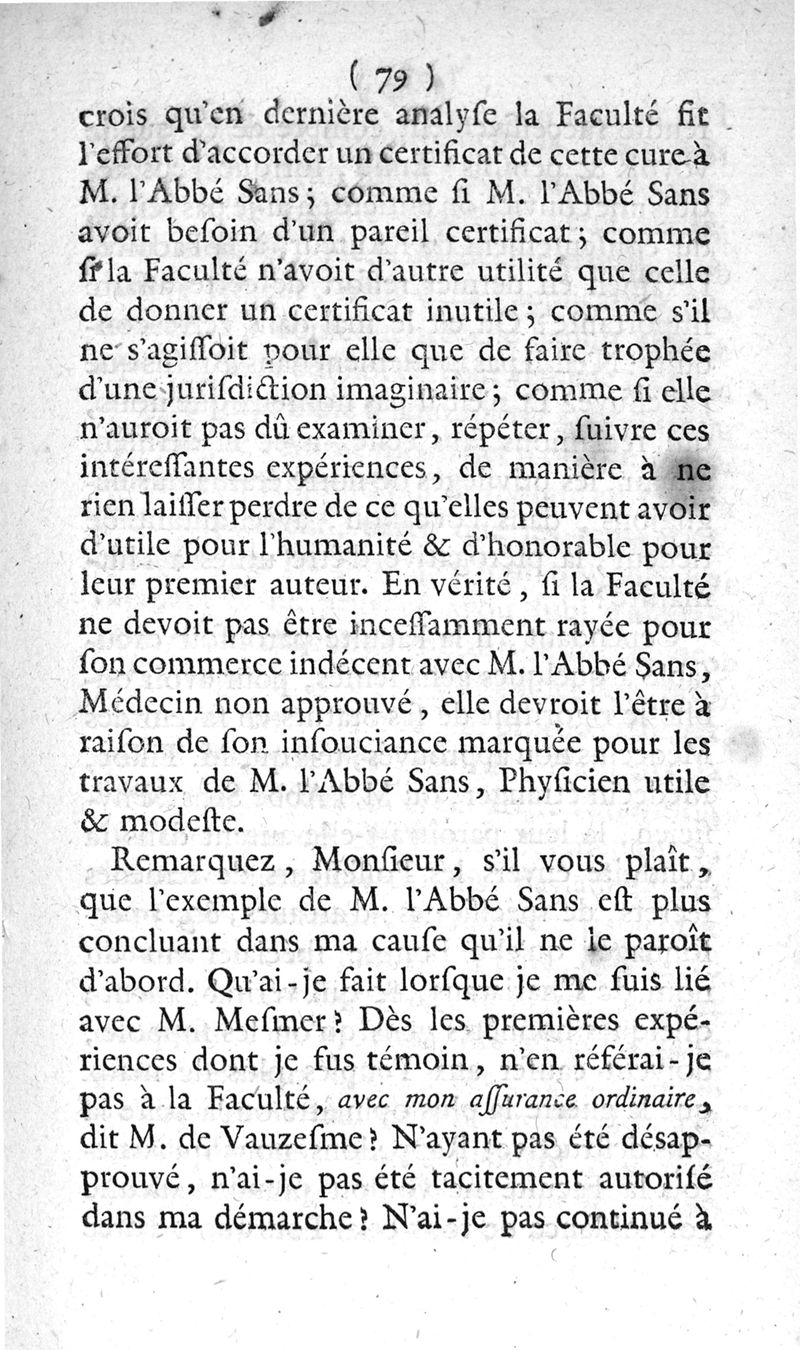 ( 79 )
crois qu'en dernière analyſe la Faculté fit l'effort d'accorder un certificat de cette cure à M. l'Abbé Sans; comme ſi M. l'Abbé Sans avoit beſoin d'un pareil certificat; comme ſi la Faculté n'avoit d'autre utilité que celle de donner un certificat inutile; comme s'il ne s'agiſſoit pour elle que de faire trophée d'une juriſdiction imaginaire; comme ſi elle n'auroit pas dû examiner, répéter, ſuivre ces intéreſſantes expériences, de manière à ne rien laiſſer perdre de ce qu'elles peuvent avoir d'utile pour l'humanité & d'honorable pour leur premier auteur. En vérité, ſi la Faculté ne devoit pas être inceſſamment rayée pour ſon commerce indécent avec M. l'Abbé Sans, Médecin non approuvé, elle devroit l'être à raiſon de ſon inſouciance marquée pour les travaux de M. l'Abbé Sans, Phyſicien utile & modeſte.

Remarquez, Monſieur, s'il vous plaît, que l'exemple de M. l'Abbé Sans eſt plus concluant dans ma cauſe qu'il ne le paroît d'abord. Qu'ai-je fait lorſque je me ſuis lié avec M. Meſmer? Dès les premières expériences dont je fus témoin, n'en référai-je pas à la Faculté, avec mon aſſurance ordinaire, dit M. de Vauzeſme? N'ayant pas été déſapprouvé, n'ai-je pas été tacitement autoriſé dans ma démarche? N'ai-je pas continué à